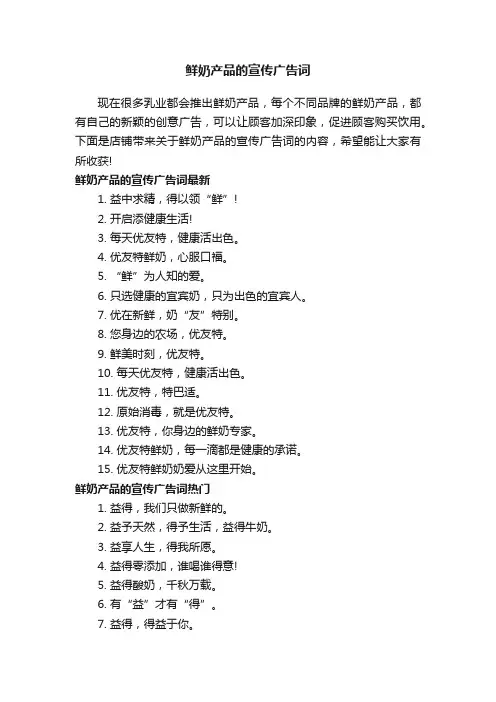 鲜奶产品的宣传广告词

现在很多乳业都会推出鲜奶产品，每个不同品牌的鲜奶产品，都有自己的新颖的创意广告，可以让顾客加深印象，促进顾客购买饮用。下面是店铺带来关于鲜奶产品的宣传广告词的内容，希望能让大家有所收获!

鲜奶产品的宣传广告词最新

1. 益中求精，得以领“鲜”!
2. 开启添健康生活!
3. 每天优友特，健康活出色。
4. 优友特鲜奶，心服口福。
5. “鲜”为人知的爱。
6. 只选健康的宜宾奶，只为出色的宜宾人。
7. 优在新鲜，奶“友”特别。
8. 您身边的农场，优友特。
9. 鲜美时刻，优友特。
10. 每天优友特，健康活出色。
11. 优友特，特巴适。
12. 原始消毒，就是优友特。
13. 优友特，你身边的鲜奶专家。
14. 优友特鲜奶，每一滴都是健康的承诺。
15. 优友特鲜奶奶爱从这里开始。

鲜奶产品的宣传广告词热门

1. 益得，我们只做新鲜的。
2. 益予天然，得予生活，益得牛奶。
3. 益享人生，得我所愿。
4. 益得零添加，谁喝谁得意!
5. 益得酸奶，千秋万载。
6. 有“益”才有“得”。
7. 益得，得益于你。